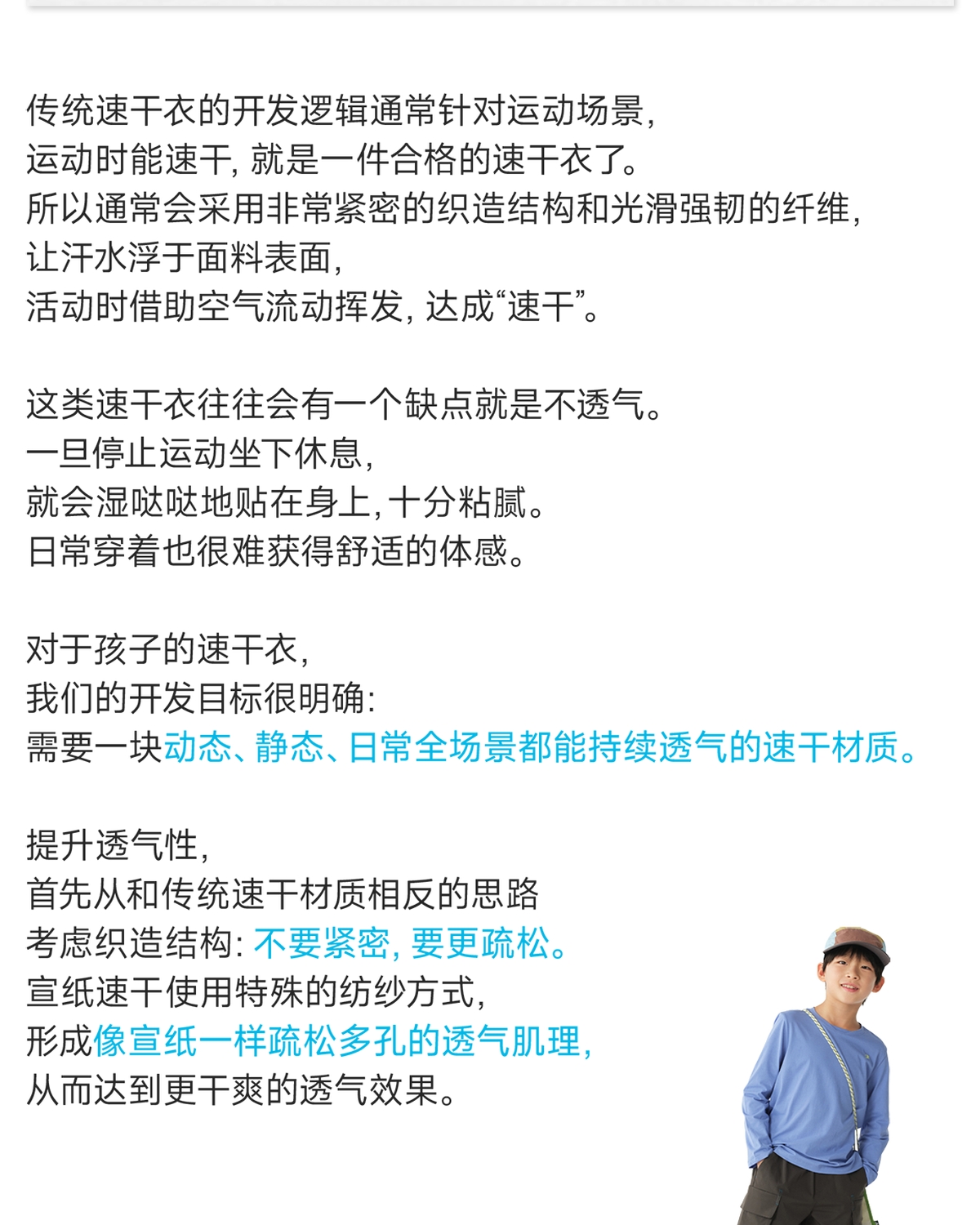 传统速干衣的开发逻辑通常针对运动场景,
运动时能速干,就是一件合格的速干衣了。
所以通常会采用非常紧密的织造结构和光滑强韧的纤维,
让汗水浮于面料表面,
活动时借助空气流动挥发,达成“速干”。

这类速干衣往往会有一个缺点就是不透气。
一旦停止运动坐下休息,
就会湿哒哒地贴在身上,十分粘腻。
日常穿着也很难获得舒适的体感。

对于孩子的速干衣,
我们的开发目标很明确:
需要一块动态、静态、日常全场景都能持续透气的速干材质。

提升透气性,
首先从和传统速干材质相反的思路
考虑织造结构:不要紧密,要更疏松。
宣纸速干使用特殊的纺纱方式,
形成像宣纸一样疏松多孔的透气肌理,
从而达到更干爽的透气效果。